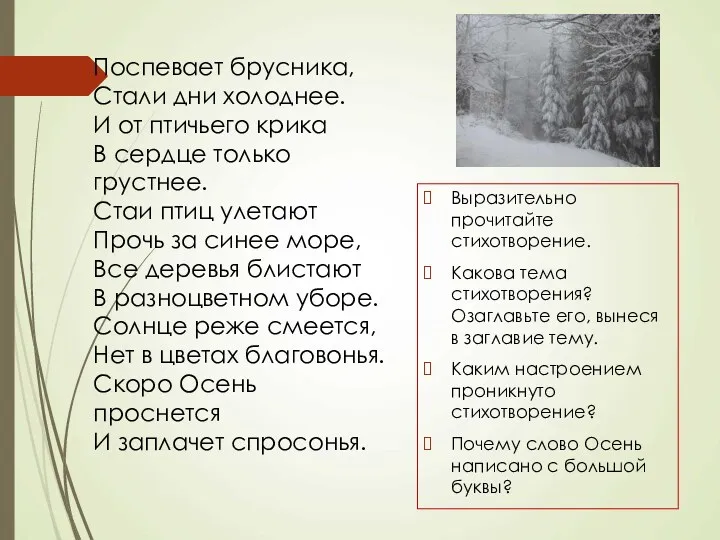 Поспевает брусника,
Стали дни холоднее.
И от птичьего крика
В сердце только грустнее.
Стаи птиц улетают
Прочь за синее море,
Все деревья блистают
В разноцветном уборе.
Солнце реже смеется,
Нет в цветах благовонья.
Скоро Осень проснется
И заплачет спросонья.

Выразительно прочитайте стихотворение.

Какова тема стихотворения? Озаглавьте его, вынеся в заглавие тему.

Каким настроением проникнуто стихотворение?

Почему слово Осень написано с большой буквы?